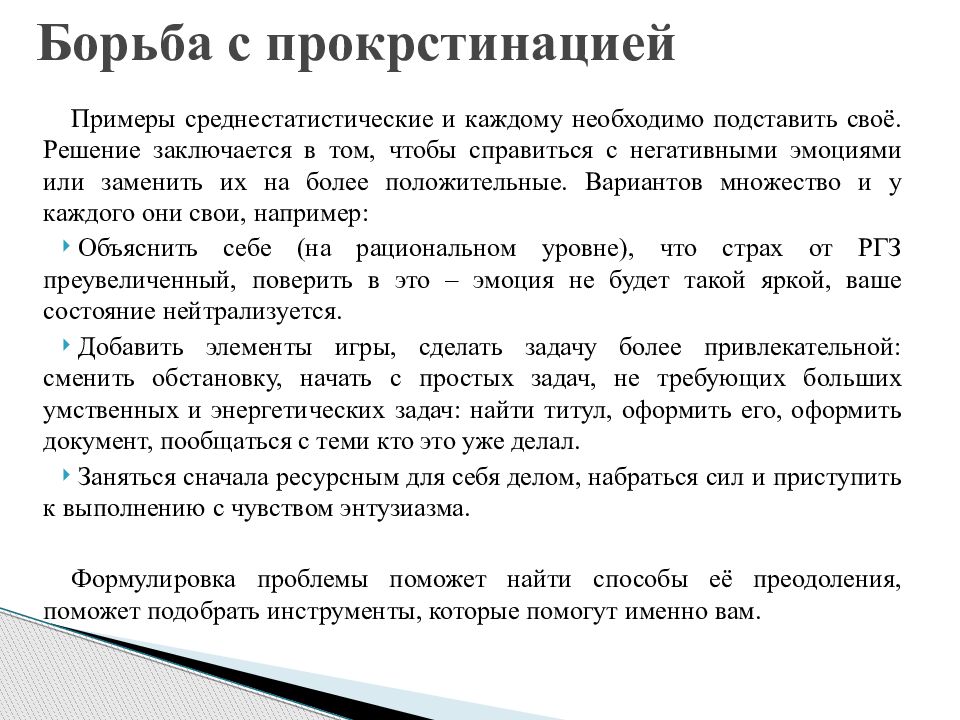 Борьба с прокрстинацией

Примеры среднестатистические и каждому необходимо подставить своё. Решение заключается в том, чтобы справиться с негативными эмоциями или заменить их на более положительные. Вариантов множество и у каждого они свои, например:

Объяснить себе (на рациональном уровне), что страх от РГЗ преувеличенный, поверить в это – эмоция не будет такой яркой, ваше состояние нейтрализуется.

Добавить элементы игры, сделать задачу более привлекательной: сменить обстановку, начать с простых задач, не требующих больших умственных и энергетических задач: найти титул, оформить его, оформить документ, пообщаться с теми кто это уже делал.

Заняться сначала ресурсным для себя делом, набраться сил и приступить к выполнению с чувством энтузиазма.

Формулировка проблемы поможет найти способы её преодоления, поможет подобрать инструменты, которые помогут именно вам.